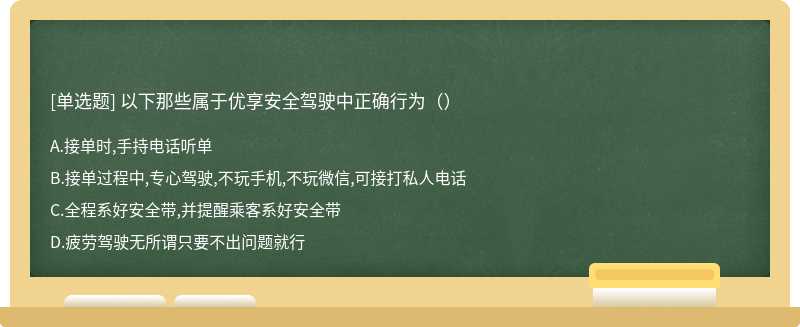 [单选题] 以下那些属于优享安全驾驶中正确行为（）

A.接单时,手持电话听单

B.接单过程中,专心驾驶,不玩手机,不玩微信,可接打私人电话

C.全程系好安全带,并提醒乘客系好安全带

D.疲劳驾驶无所谓只要不出问题就行